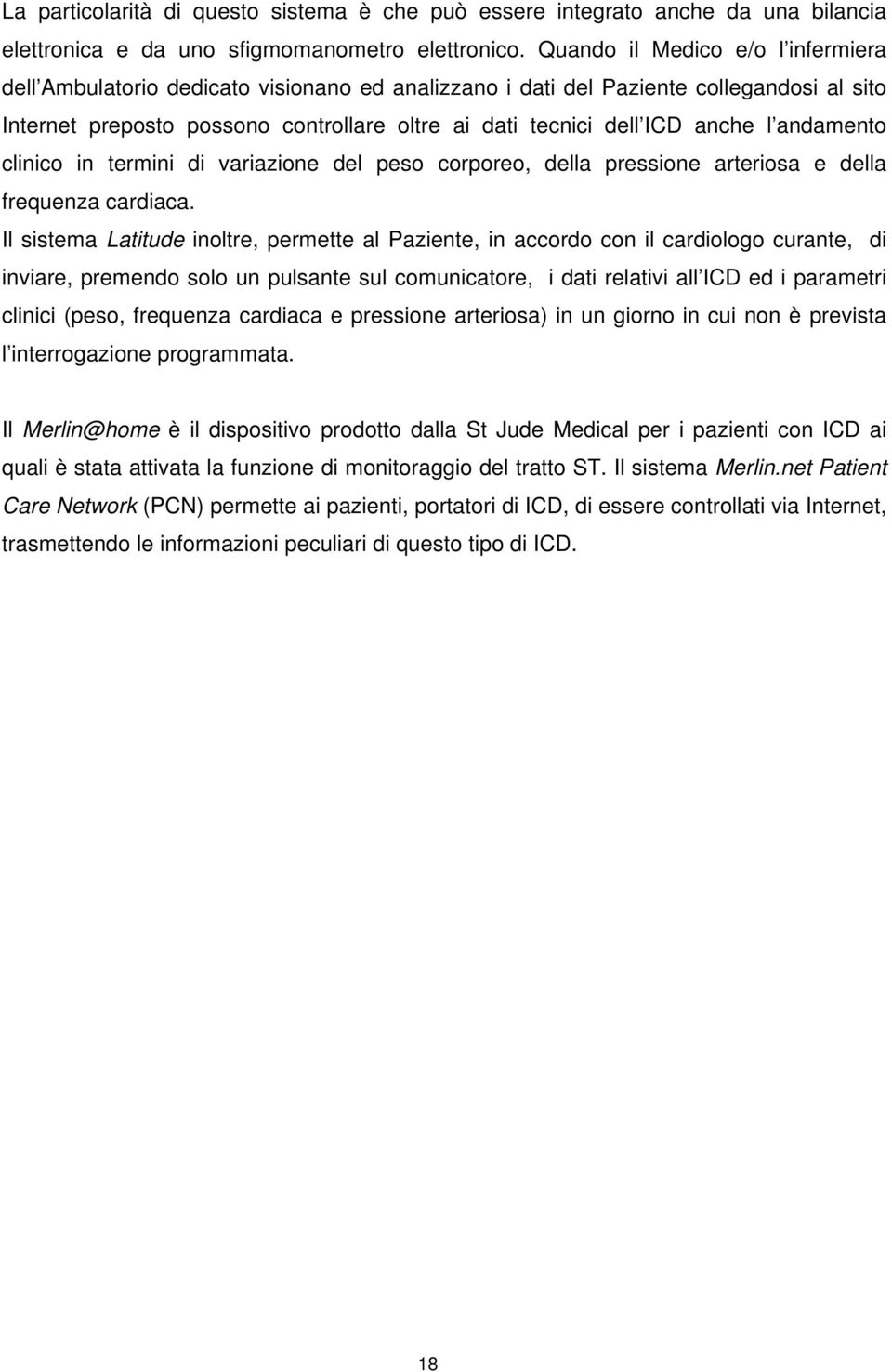 La particolarità di questo sistema è che può essere integrato anche da una bilancia elettronica e da uno sfigmomanometro elettronico. Quando il Medico e/o l'infermiera dell'Ambulatorio dedicato visionano ed analizzano i dati del Paziente collegandosi al sito Internet preposto possono controllare oltre ai dati tecnici dell'ICD anche l'andamento clinico in termini di variazione del peso corporeo, della pressione arteriosa e della frequenza cardiaca.
Il sistema Latitude inoltre, permette al Paziente, in accordo con il cardiologo curante, di inviare, premendo solo un pulsante sul comunicatore, i dati relativi all'ICD ed i parametri clinici (peso, frequenza cardiaca e pressione arteriosa) in un giorno in cui non è prevista l'interrogazione programmata.

Il Merlin@home è il dispositivo prodotto dalla St Jude Medical per i pazienti con ICD ai quali è stata attivata la funzione di monitoraggio del tratto ST. Il sistema Merlin.net Patient Care Network (PCN) permette ai pazienti, portatori di ICD, di essere controllati via Internet, trasmettendo le informazioni peculiari di questo tipo di ICD.

18